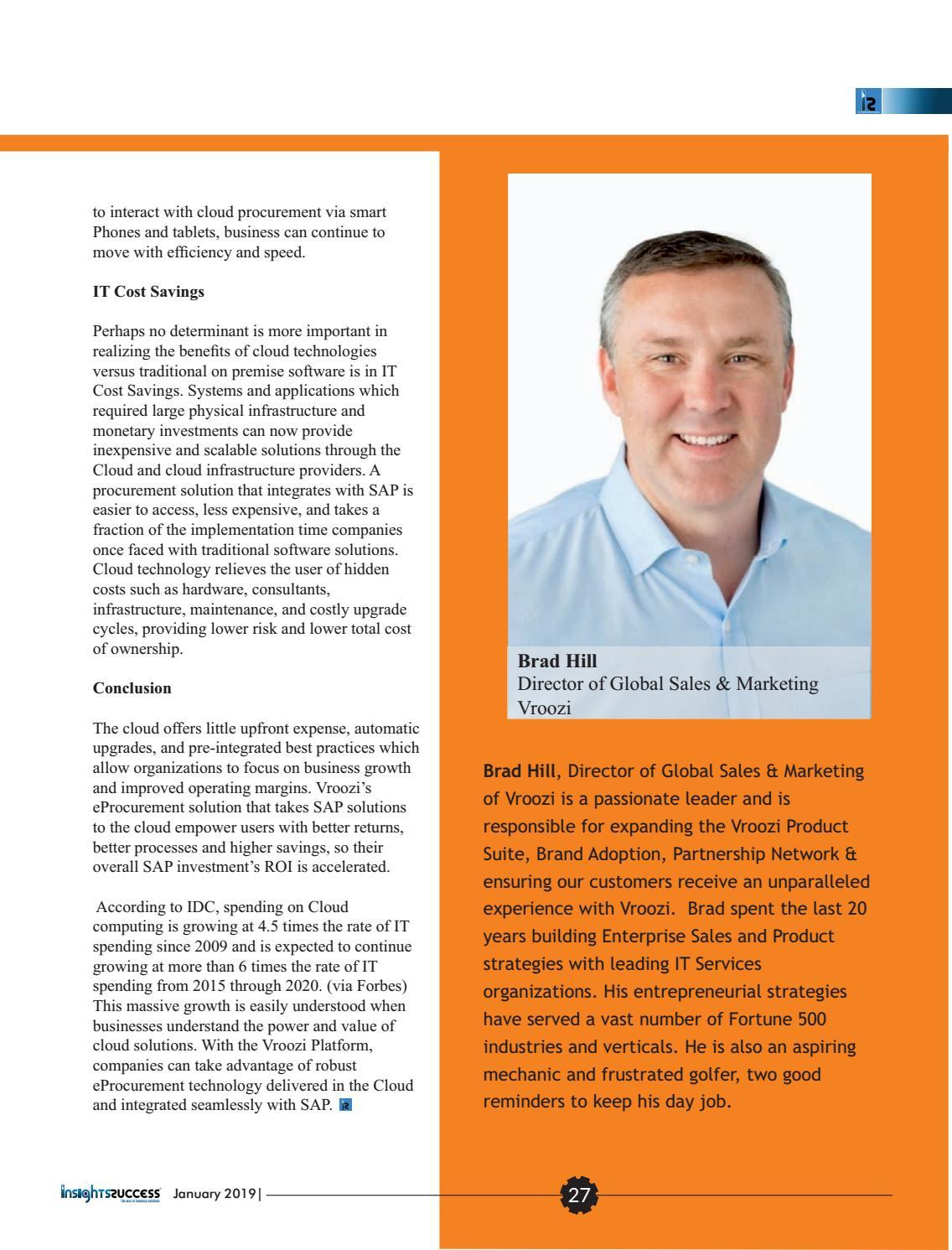 to interact with cloud procurement via smart Phones and tablets, business can continue to move with efficiency and speed.

IT Cost Savings

Perhaps no determinant is more important in realizing the benefits of cloud technologies versus traditional on premise software is in IT Cost Savings. Systems and applications which required large physical infrastructure and monetary investments can now provide inexpensive and scalable solutions through the Cloud and cloud infrastructure providers. A procurement solution that integrates with SAP is easier to access, less expensive, and takes a fraction of the implementation time companies once faced with traditional software solutions. Cloud technology relieves the user of hidden costs such as hardware, consultants, infrastructure, maintenance, and costly upgrade cycles, providing lower risk and lower total cost of ownership.

Conclusion

The cloud offers little upfront expense, automatic upgrades, and pre-integrated best practices which allow organizations to focus on business growth and improved operating margins. Vroozi's eProcurement solution that takes SAP solutions to the cloud empower users with better returns, better processes and higher savings, so their overall SAP investment's ROI is accelerated.

According to IDC, spending on Cloud computing is growing at 4.5 times the rate of IT spending since 2009 and is expected to continue growing at more than 6 times the rate of IT spending from 2015 through 2020. (via Forbes) This massive growth is easily understood when businesses understand the power and value of cloud solutions. With the Vroozi Platform, companies can take advantage of robust eProcurement technology delivered in the Cloud and integrated seamlessly with SAP.

Brad Hill
Director of Global Sales & Marketing
Vroozi

Brad Hill, Director of Global Sales & Marketing of Vroozi is a passionate leader and is responsible for expanding the Vroozi Product Suite, Brand Adoption, Partnership Network & ensuring our customers receive an unparalleled experience with Vroozi. Brad spent the last 20 years building Enterprise Sales and Product strategies with leading IT Services organizations. His entrepreneurial strategies have served a vast number of Fortune 500 industries and verticals. He is also an aspiring mechanic and frustrated golfer, two good reminders to keep his day job.

insightssuccess January 2019| 27